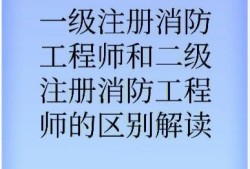 一级注册消防工程师和二级注册消防工程师的区别解读